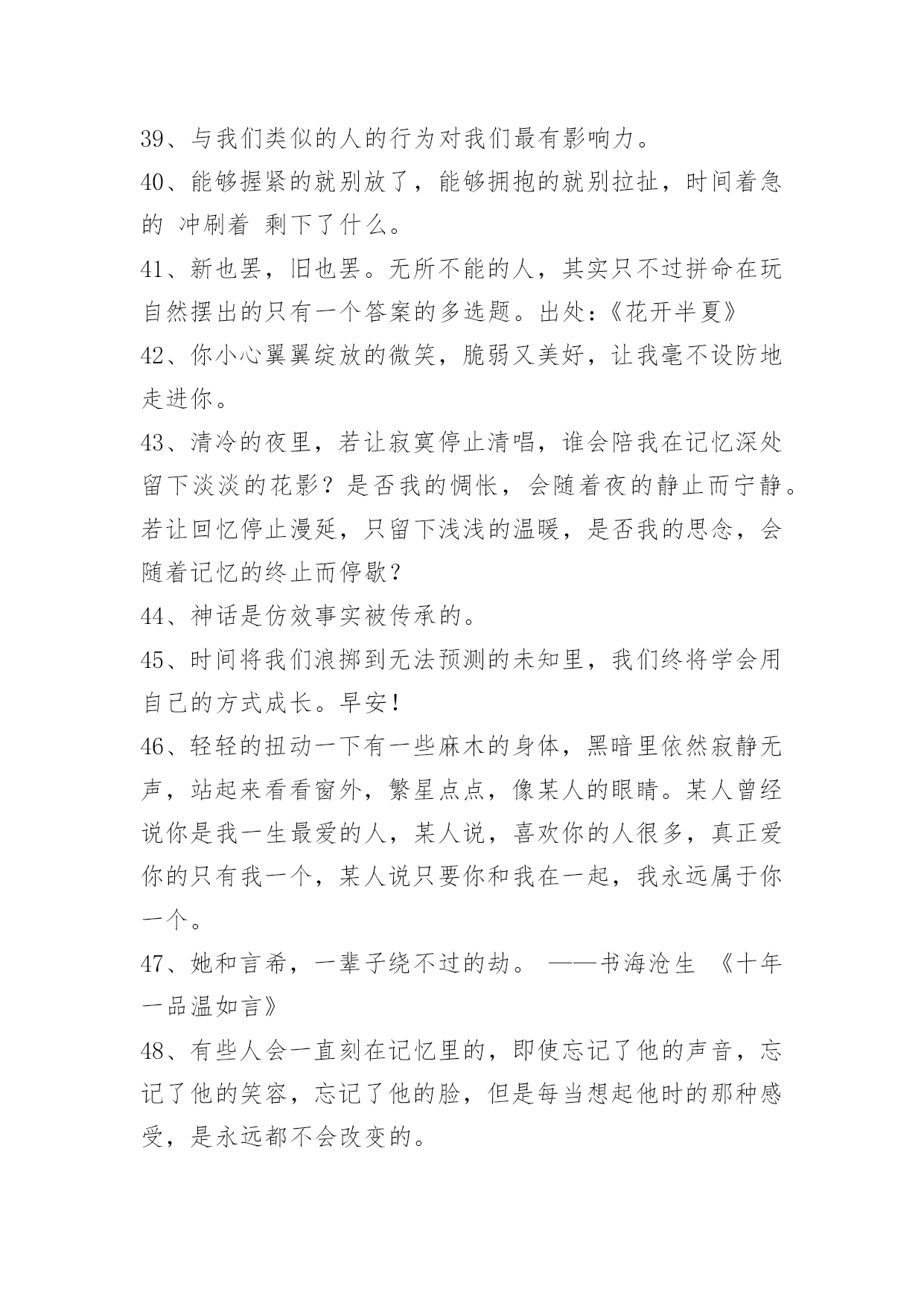 39、与我们类似的人的行为对我们最有影响力。

40、能够握紧的就别放了，能够拥抱的就别拉扯，时间着急的 冲刷着 剩下了什么。

41、新也罢，旧也罢。无所不能的人，其实只不过拼命在玩自然摆出的只有一个答案的多选题。出处:《花开半夏》

42、你小心翼翼绽放的微笑，脆弱又美好，让我毫不设防地走进你。

43、清冷的夜里，若让寂寞停止清唱，谁会陪我在记忆深处留下淡淡的花影？是否我的惆怅，会随着夜的静止而宁静。若让回忆停止漫延，只留下浅浅的温暖，是否我的思念，会随着记忆的终止而停歇？

44、神话是仿效事实被传承的。

45、时间将我们浪掷到无法预测的未知里，我们终将学会用自己的方式成长。早安！

46、轻轻的扭动一下有一些麻木的身体，黑暗里依然寂静无声，站起来看看窗外，繁星点点，像某人的眼睛。某人曾经说你是我一生最爱的人，某人说，喜欢你的人很多，真正爱你的只有我一个，某人说只要你和我在一起，我永远属于你一个。

47、她和言希，一辈子绕不过的劫。 ——书海沧生 《十年一品温如言》

48、有些人会一直刻在记忆里的，即使忘记了他的声音，忘记了他的笑容，忘记了他的脸，但是每当想起他时的那种感受，是永远都不会改变的。